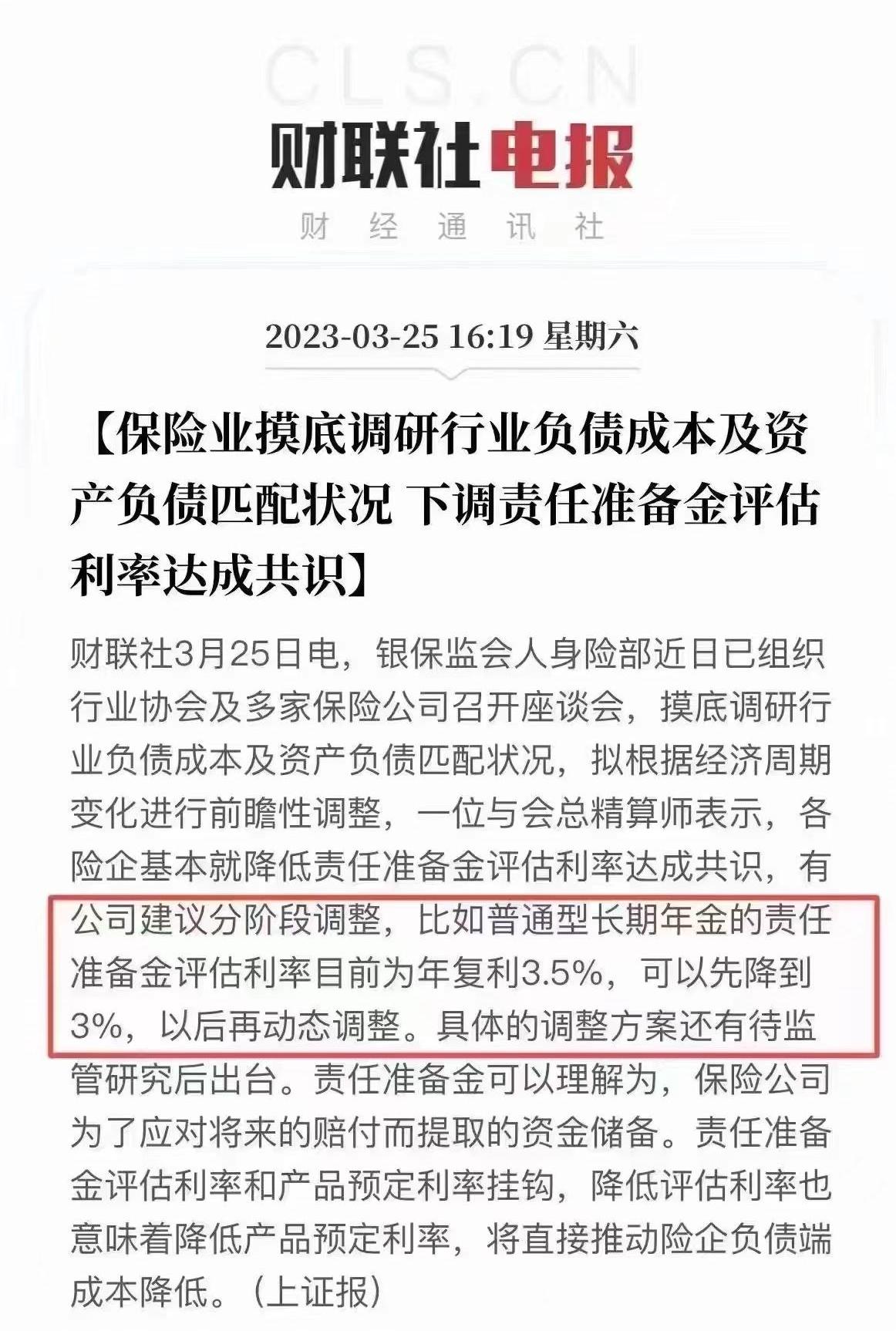 CLS.CN

财联社电报

财 经 通 讯 社

2023-03-25 16:19 星期六

【保险业摸底调研行业负债成本及资产负债匹配状况 下调责任准备金评估利率达成共识】

财联社3月25日电，银保监会人身险部近日已组织行业协会及多家保险公司召开座谈会，摸底调研行业负债成本及资产负债匹配状况，拟根据经济周期变化进行前瞻性调整，一位与会总精算师表示，各险企基本就降低责任准备金评估利率达成共识，有公司建议分阶段调整，比如普通型长期年金的责任准备金评估利率目前为年复利3.5%，可以先降到3%，以后再动态调整。具体的调整方案还有待监管研究后出台。责任准备金可以理解为，保险公司为了应对将来的赔付而提取的资金储备。责任准备金评估利率和产品预定利率挂钩，降低评估利率也意味着降低产品预定利率，将直接推动险企负债端成本降低。（上证报）